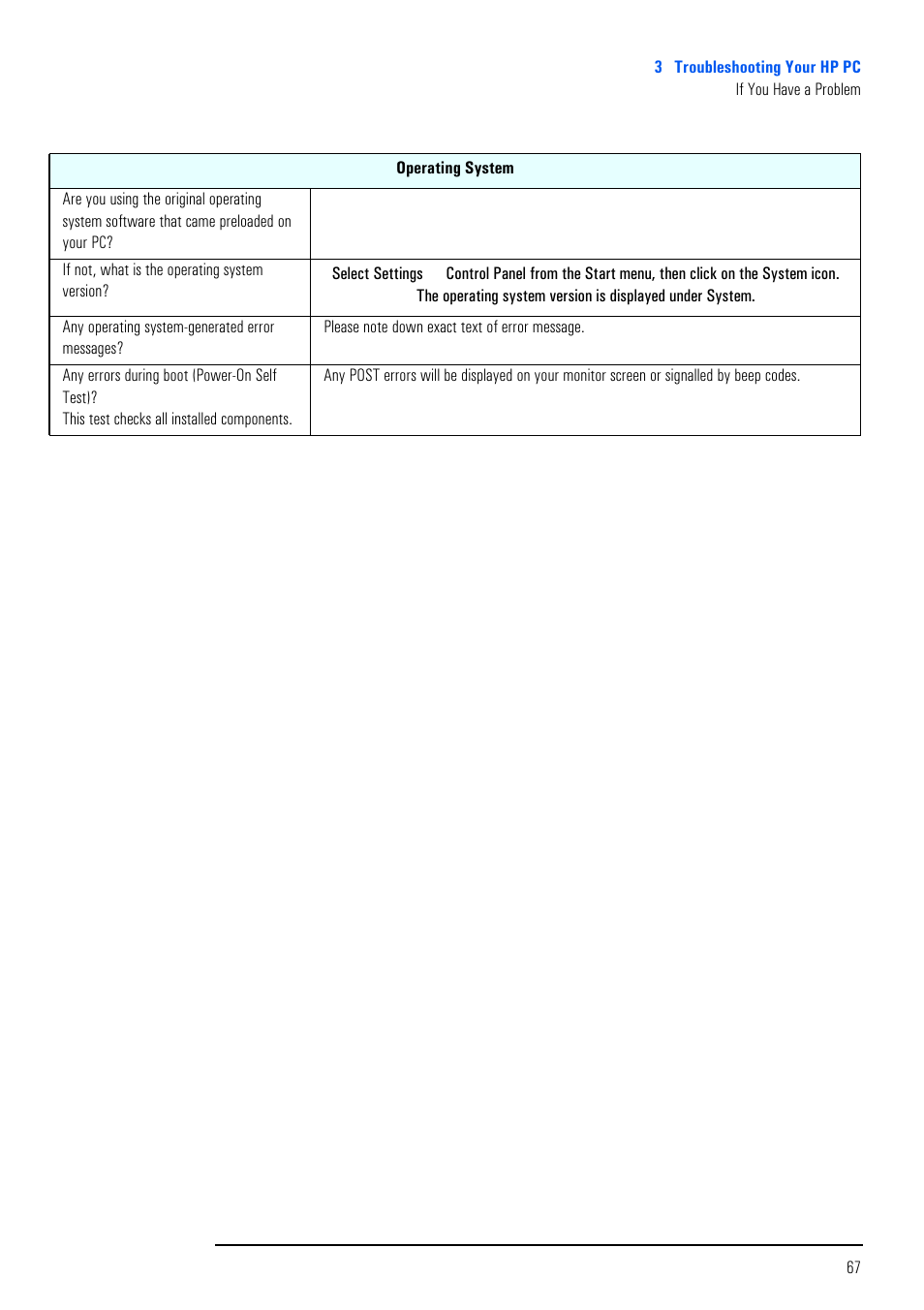 3 Troubleshooting Your HP PC
If You Have a Problem

| Operating System | |
|---|---|
| Are you using the original operating system software that came preloaded on your PC? | |
| If not, what is the operating system version? | Select Settings Control Panel from the Start menu, then click on the System icon. The operating system version is displayed under System. |
| Any operating system-generated error messages? | Please note down exact text of error message. |
| Any errors during boot (Power-On Self Test)? This test checks all installed components. | Any POST errors will be displayed on your monitor screen or signalled by beep codes. |

67